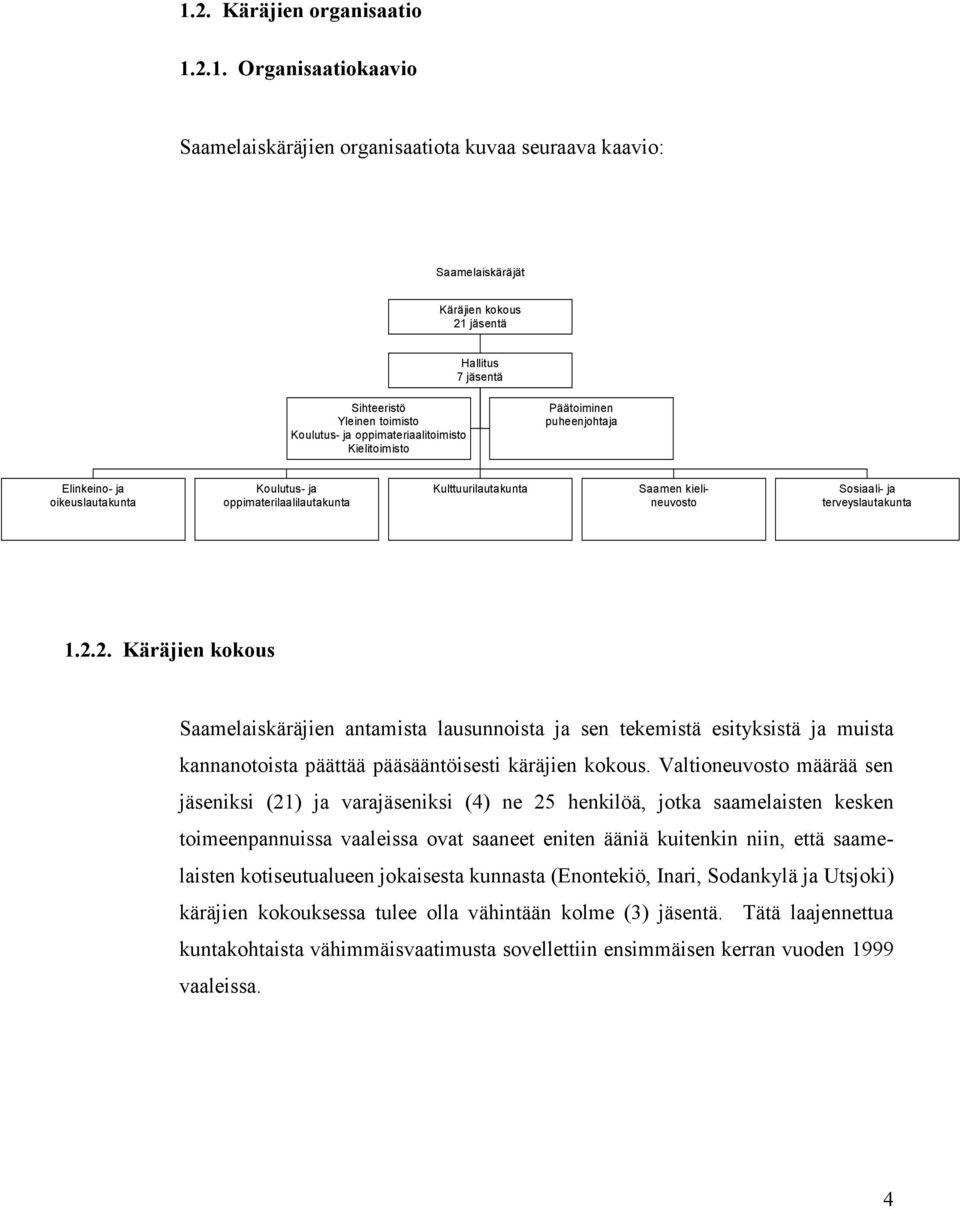 1.2. Käräjien organisaatio

1.2.1. Organisaatiokaavio

Saamelaiskäräjien organisaatiota kuvaa seuraava kaavio:

Saamelaiskäräjät

Käräjien kokous
21 jäsentä

Hallitus
7 jäsentä

Sihteeristö
Yleinen toimisto
Koulutus- ja oppimateriaalitoimisto
Kielitoimisto

Päätoiminen
puheenjohtaja

Elinkeino- ja
oikeuslautakunta

Koulutus- ja
oppimaterilaalilautakunta

Kulttuurilautakunta

Saamen kieli-
neuvosto

Sosiaali- ja
terveyslautakunta

1.2.2. Käräjien kokous

Saamelaiskäräjien antamista lausunnoista ja sen tekemistä esityksistä ja muista kannanotoista päättää pääsääntöisesti käräjien kokous. Valtioneuvosto määrää sen jäseniksi (21) ja varajäseniksi (4) ne 25 henkilöä, jotka saamelaisten kesken toimeenpannuissa vaaleissa ovat saaneet eniten ääniä kuitenkin niin, että saamelaisten kotiseutualueen jokaisesta kunnasta (Enontekiö, Inari, Sodankylä ja Utsjoki) käräjien kokouksessa tulee olla vähintään kolme (3) jäsentä. Tätä laajennettua kuntakohtaista vähimmäisvaatimusta sovellettiin ensimmäisen kerran vuoden 1999 vaaleissa.

4